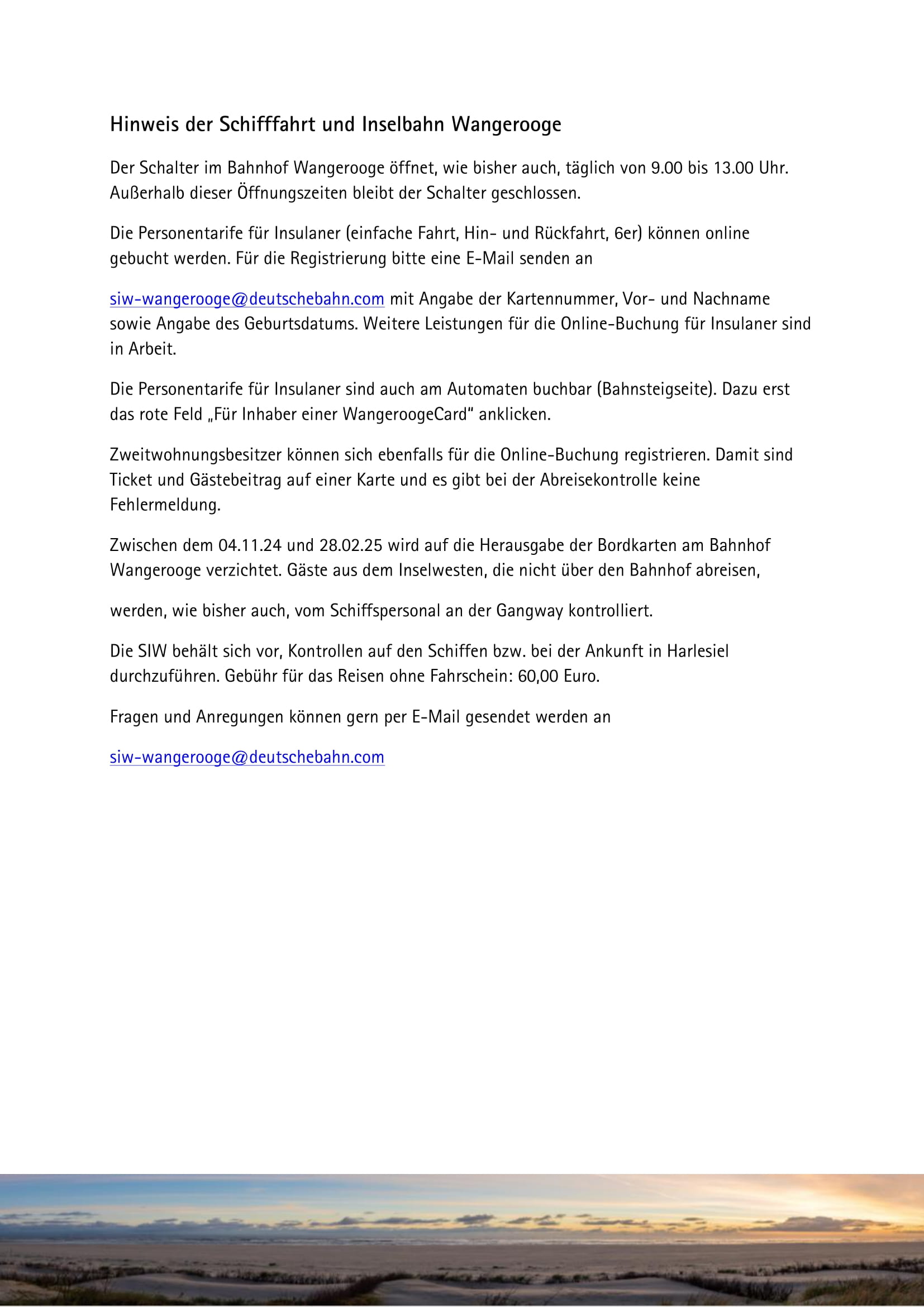 Hinweis der Schifffahrt und Inselbahn Wangerooge

Der Schalter im Bahnhof Wangerooge öffnet, wie bisher auch, täglich von 9.00 bis 13.00 Uhr. Außerhalb dieser Öffnungszeiten bleibt der Schalter geschlossen.

Die Personentarife für Insulaner (einfache Fahrt, Hin- und Rückfahrt, 6er) können online gebucht werden. Für die Registrierung bitte eine E-Mail senden an

siw-wangerooge@deutschebahn.com mit Angabe der Kartennummer, Vor- und Nachname sowie Angabe des Geburtsdatums. Weitere Leistungen für die Online-Buchung für Insulaner sind in Arbeit.

Die Personentarife für Insulaner sind auch am Automaten buchbar (Bahnsteigseite). Dazu erst das rote Feld „Für Inhaber einer WangeroogeCard“ anklicken.

Zweitwohnungsbesitzer können sich ebenfalls für die Online-Buchung registrieren. Damit sind Ticket und Gästebeitrag auf einer Karte und es gibt bei der Abreisekontrolle keine Fehlermeldung.

Zwischen dem 04.11.24 und 28.02.25 wird auf die Herausgabe der Bordkarten am Bahnhof Wangerooge verzichtet. Gäste aus dem Inselwesten, die nicht über den Bahnhof abreisen,

werden, wie bisher auch, vom Schiffspersonal an der Gangway kontrolliert.

Die SIW behält sich vor, Kontrollen auf den Schiffen bzw. bei der Ankunft in Harlesiel durchzuführen. Gebühr für das Reisen ohne Fahrschein: 60,00 Euro.

Fragen und Anregungen können gern per E-Mail gesendet werden an

siw-wangerooge@deutschebahn.com